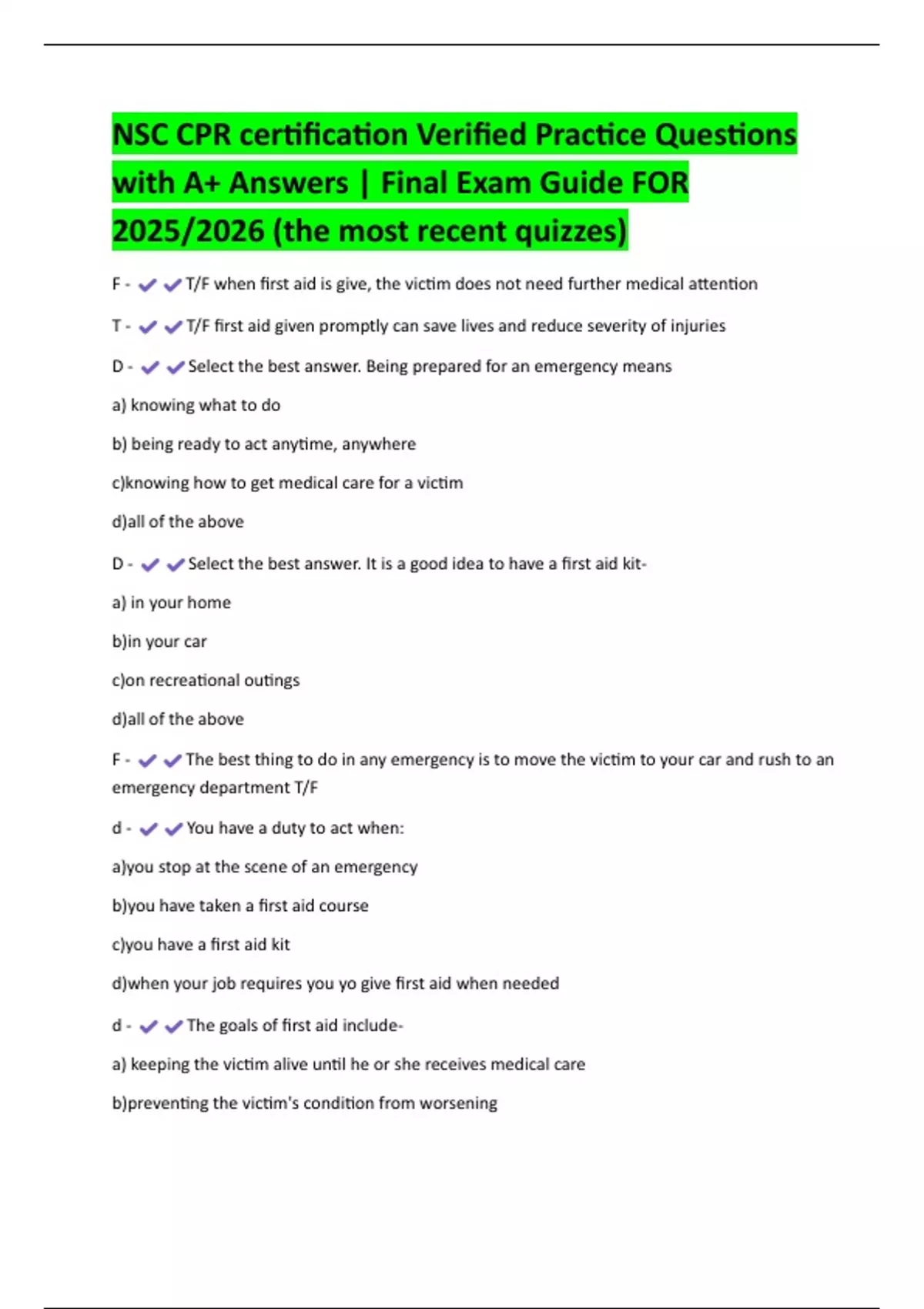 NSC CPR certification Verified Practice Questions with A+ Answers | Final Exam Guide FOR 2025/2026 (the most recent quizzes)

F - ✔✔T/F when first aid is give, the victim does not need further medical attention

T - ✔✔T/F first aid given promptly can save lives and reduce severity of injuries

D - ✔✔Select the best answer. Being prepared for an emergency means

a) knowing what to do

b) being ready to act anytime, anywhere

c)knowing how to get medical care for a victim

d)all of the above

D - ✔✔Select the best answer. It is a good idea to have a first aid kit-

a) in your home

b)in your car

c)on recreational outings

d)all of the above

F - ✔✔The best thing to do in any emergency is to move the victim to your car and rush to an emergency department T/F

d - ✔✔You have a duty to act when:

a)you stop at the scene of an emergency

b)you have taken a first aid course

c)you have a first aid kit

d)when your job requires you yo give first aid when needed

d - ✔✔The goals of first aid include-

a) keeping the victim alive until he or she receives medical care

b)preventing the victim's condition from worsening